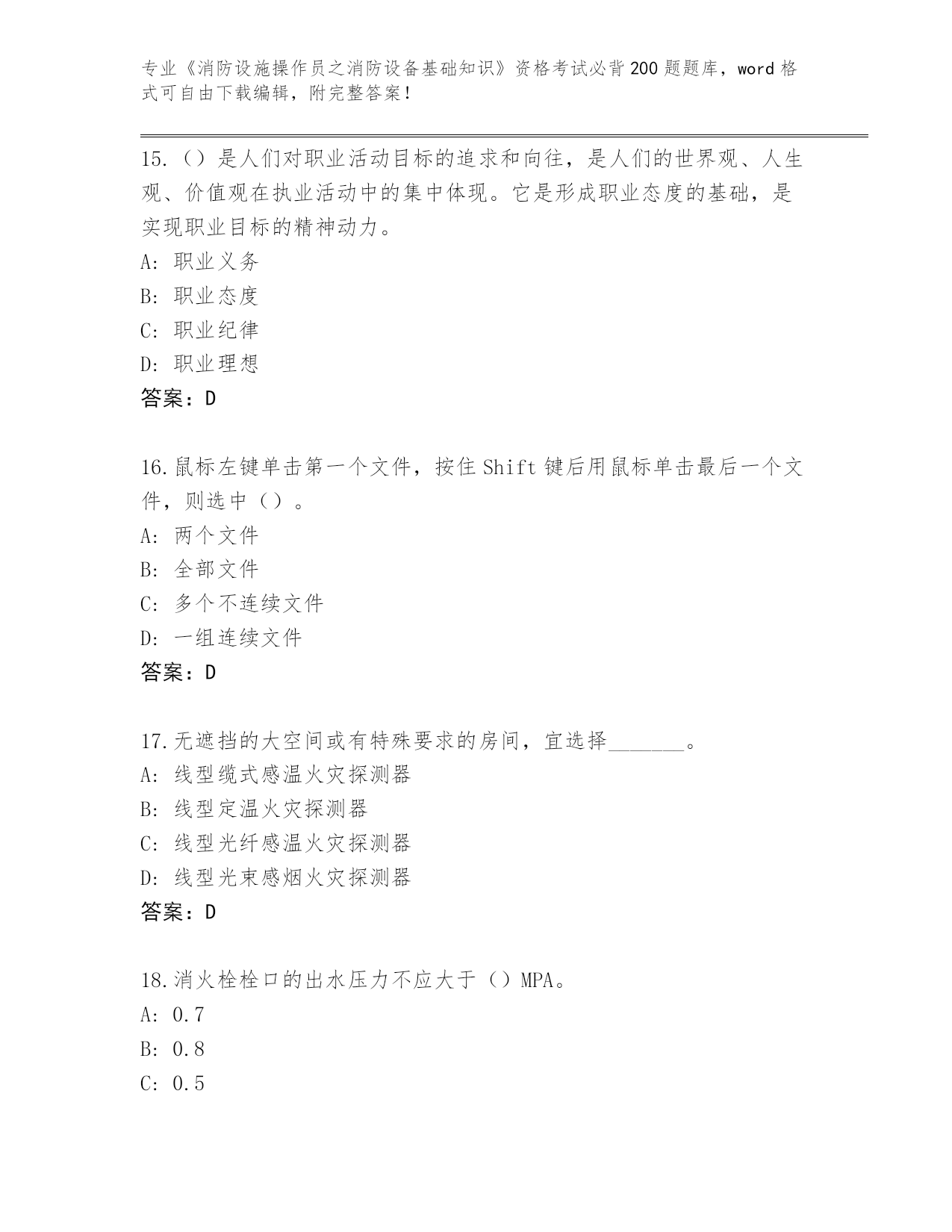 专业《消防设施操作员之消防设备基础知识》资格考试必背200题题库，word格式可自由下载编辑，附完整答案！

15.（）是人们对职业活动目标的追求和向往，是人们的世界观、人生观、价值观在执业活动中的集中体现。它是形成职业态度的基础，是实现职业目标的精神动力。

A: 职业义务

B: 职业态度

C: 职业纪律

D: 职业理想

答案：D

16.鼠标左键单击第一个文件，按住Shift键后用鼠标单击最后一个文件，则选中（）。

A: 两个文件

B: 全部文件

C: 多个不连续文件

D: 一组连续文件

答案：D

17.无遮挡的大空间或有特殊要求的房间，宜选择_______。

A: 线型缆式感温火灾探测器

B: 线型定温火灾探测器

C: 线型光纤感温火灾探测器

D: 线型光束感烟火灾探测器

答案：D

18.消火栓栓口的出水压力不应大于（）MPA。

A: 0.7

B: 0.8

C: 0.5